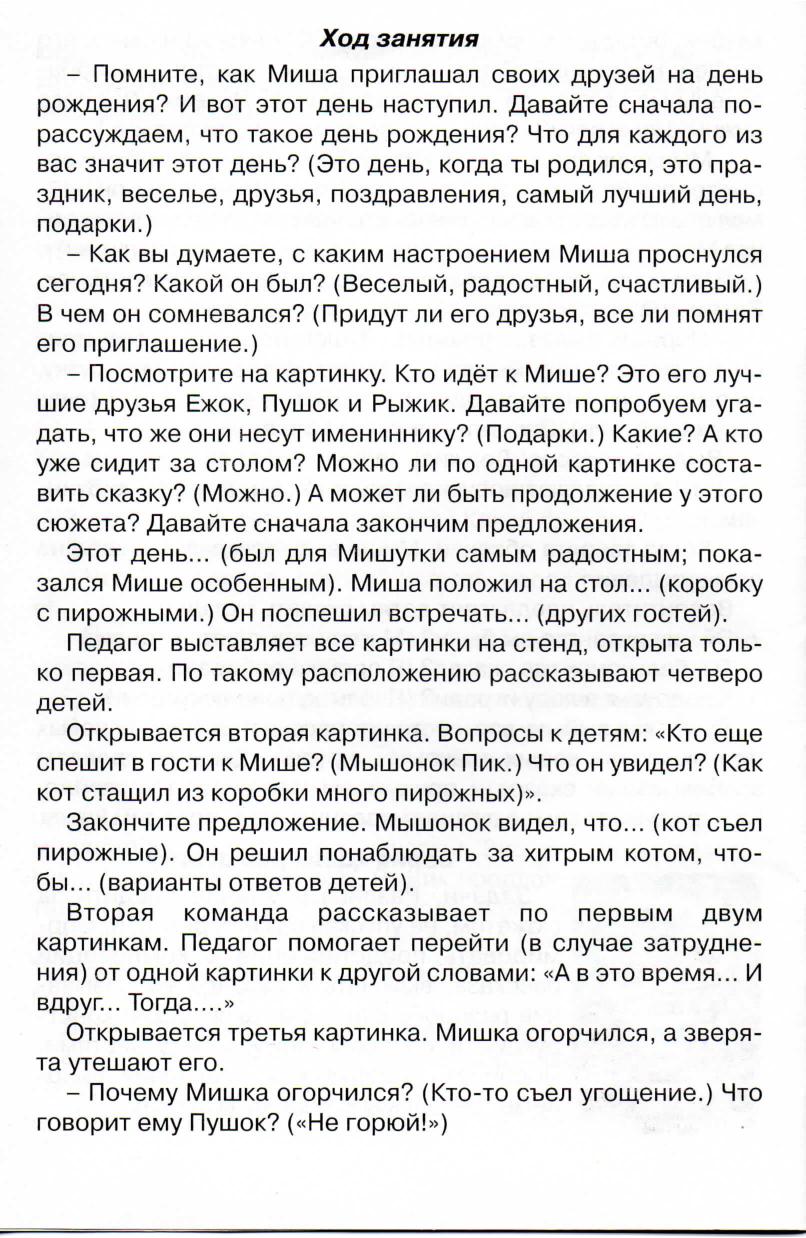 Ход занятия

– Помните, как Миша приглашал своих друзей на день рождения? И вот этот день наступил. Давайте сначала порассуждаем, что такое день рождения? Что для каждого из вас значит этот день? (Это день, когда ты родился, это праздник, веселье, друзья, поздравления, самый лучший день, подарки.)

– Как вы думаете, с каким настроением Миша проснулся сегодня? Какой он был? (Веселый, радостный, счастливый.) В чем он сомневался? (Придут ли его друзья, все ли помнят его приглашение.)

– Посмотрите на картинку. Кто идёт к Мише? Это его лучшие друзья Ежок, Пушок и Рыжик. Давайте попробуем угадать, что же они несут имениннику? (Подарки.) Какие? А кто уже сидит за столом? Можно ли по одной картинке составить сказку? (Можно.) А может ли быть продолжение у этого сюжета? Давайте сначала закончим предложения.

Этот день... (был для Мишутки самым радостным; показался Мише особенным). Миша положил на стол... (коробку с пирожными.) Он поспешил встречать... (других гостей).

Педагог выставляет все картинки на стенд, открыта только первая. По такому расположению рассказывают четверо детей.

Открывается вторая картинка. Вопросы к детям: «Кто еще спешит в гости к Мише? (Мышонок Пик.) Что он увидел? (Как кот стащил из коробки много пирожных)».

Закончите предложение. Мышонок видел, что... (кот съел пирожные). Он решил понаблюдать за хитрым котом, чтобы... (варианты ответов детей).

Вторая команда рассказывает по первым двум картинкам. Педагог помогает перейти (в случае затруднения) от одной картинки к другой словами: «А в это время... И вдруг... Тогда....»

Открывается третья картинка. Мишка огорчился, а зверята утешают его.

– Почему Мишка огорчился? (Кто-то съел угощение.) Что говорит ему Пушок? («Не горюй!»)